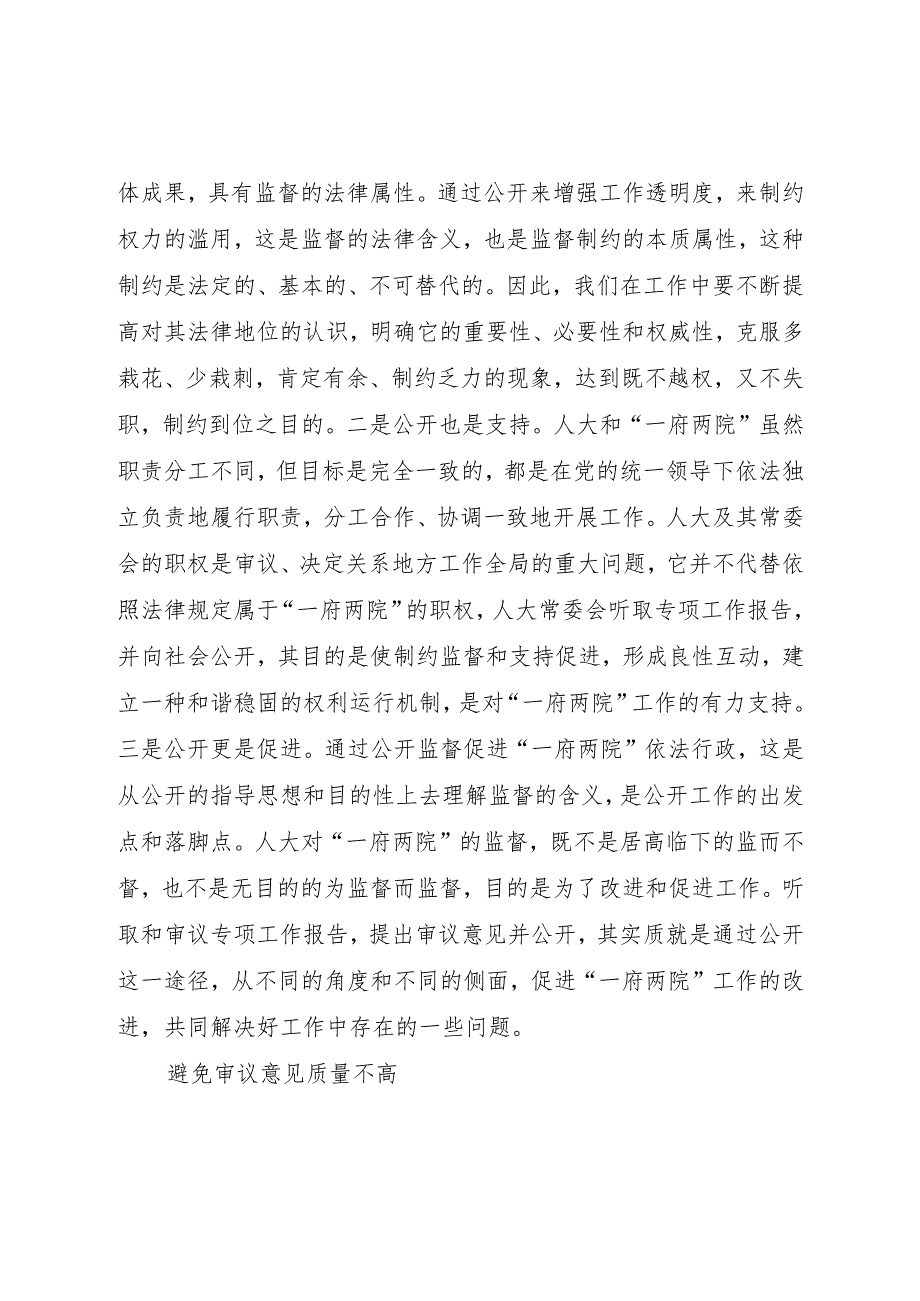 体成果，具有监督的法律属性。通过公开来增强工作透明度，来制约权力的滥用，这是监督的法律含义，也是监督制约的本质属性，这种制约是法定的、基本的、不可替代的。因此，我们在工作中要不断提高对其法律地位的认识，明确它的重要性、必要性和权威性，克服多栽花、少栽刺，肯定有余、制约乏力的现象，达到既不越权，又不失职，制约到位之目的。二是公开也是支持。人大和“一府两院”虽然职责分工不同，但目标是完全一致的，都是在党的统一领导下依法独立负责地履行职责，分工合作、协调一致地开展工作。人大及其常委会的职权是审议、决定关系地方工作全局的重大问题，它并不代替依照法律规定属于“一府两院”的职权，人大常委会听取专项工作报告，并向社会公开，其目的是使制约监督和支持促进，形成良性互动，建立一种和谐稳固的权利运行机制，是对“一府两院”工作的有力支持。三是公开更是促进。通过公开监督促进“一府两院”依法行政，这是从公开的指导思想和目的性上去理解监督的含义，是公开工作的出发点和落脚点。人大对“一府两院”的监督，既不是居高临下的监而不督，也不是无目的的为监督而监督，目的是为了改进和促进工作。听取和审议专项工作报告，提出审议意见并公开，其实质就是通过公开这一途径，从不同的角度和不同的侧面，促进“一府两院”工作的改进，共同解决好工作中存在的一些问题。

避免审议意见质量不高